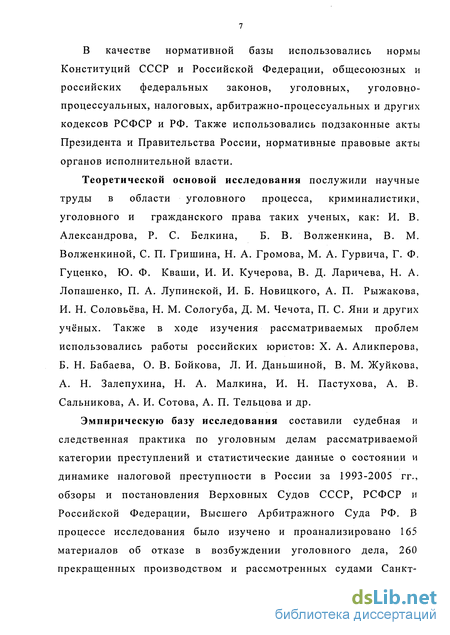 7

В качестве нормативной базы использовались нормы Конституций СССР и Российской Федерации, общесоюзных и российских федеральных законов, уголовных, уголовно-процессуальных, налоговых, арбитражно-процессуальных и других кодексов РСФСР и РФ. Также использовались подзаконные акты Президента и Правительства России, нормативные правовые акты органов исполнительной власти.

Теоретической основой исследования послужили научные труды в области уголовного процесса, криминалистики, уголовного и гражданского права таких ученых, как: И. В. Александрова, Р. С. Белкина, Б. В. Волженкина, В. М. Волженкиной, С. П. Гришина, Н. А. Громова, М. А. Гурвича, Г. Ф. Гуценко, Ю. Ф. Кваши, И. И. Кучерова, В. Д. Ларичева, Н. А. Лопашенко, П. А. Лупинской, И. Б. Новицкого, А. П. Рыжакова, И. Н. Соловьёва, Н. М. Сологуба, Д. М. Чечота, П. С. Яни и других учёных. Также в ходе изучения рассматриваемых проблем использовались работы российских юристов: Х. А. Аликперова, Б. Н. Бабаева, О. В. Бойкова, Л. И. Даньшиной, В. М. Жуйкова, А. Н. Залепухина, Н. А. Малкина, И. Н. Пастухова, А. В. Сальникова, А. И. Сотова, А. П. Тельцова и др.

Эмпирическую базу исследования составили судебная и следственная практика по уголовным делам рассматриваемой категории преступлений и статистические данные о состоянии и динамике налоговой преступности в России за 1993-2005 гг., обзоры и постановления Верховных Судов СССР, РСФСР и Российской Федерации, Высшего Арбитражного Суда РФ. В процессе исследования было изучено и проанализировано 165 материалов об отказе в возбуждении уголовного дела, 260 прекращенных производством и рассмотренных судами Санкт-

dsLib.net
библиотека диссертаций